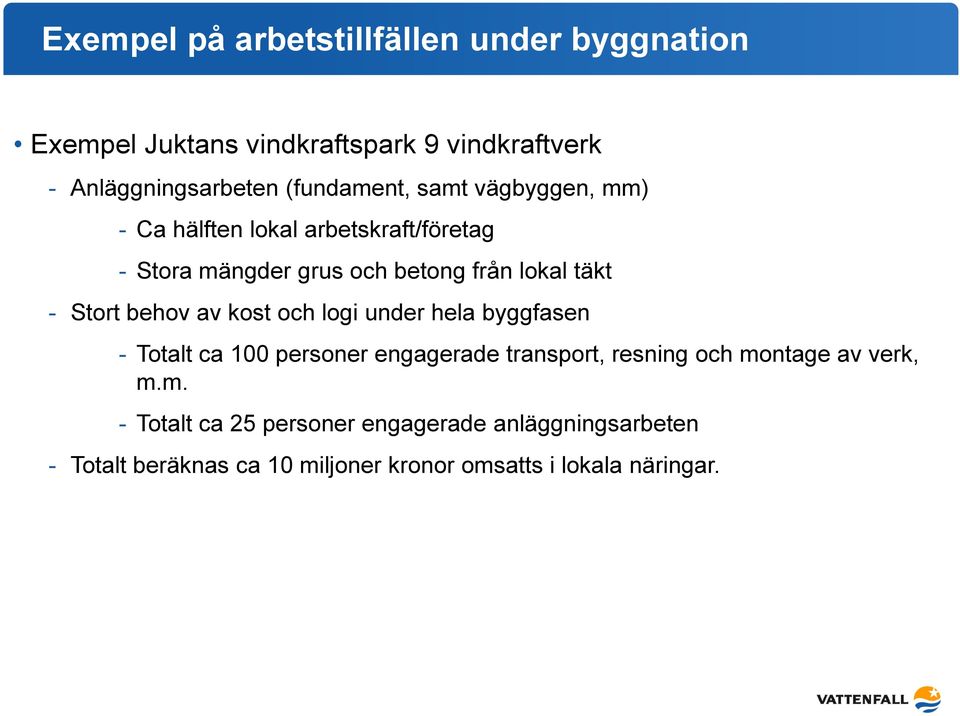 Exempel på arbetstillfällen under byggnation

• Exempel Juktans vindkraftspark 9 vindkraftverk

- Anläggningsarbeten (fundament, samt vägbyggen, mm)

- Ca hälften lokal arbetskraft/företag

- Stora mängder grus och betong från lokal täkt

- Stort behov av kost och logi under hela byggfasen

- Totalt ca 100 personer engagerade transport, resning och montage av verk, m.m.

- Totalt ca 25 personer engagerade anläggningsarbeten

- Totalt beräknas ca 10 miljoner kronor omsatts i lokala näringar.

VATTENFALL